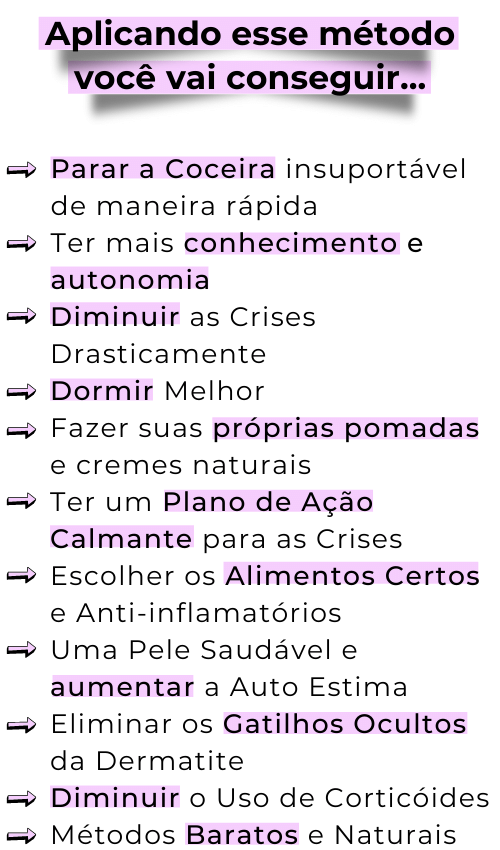 Aplicando esse método você vai conseguir...

⇨ Parar a Coceira insuportável de maneira rápida
⇨ Ter mais conhecimento e autonomia
⇨ Diminuir as Crises Drasticamente
⇨ Dormir Melhor
⇨ Fazer suas próprias pomadas e cremes naturais
⇨ Ter um Plano de Ação Calmante para as Crises
⇨ Escolher os Alimentos Certos e Anti-inflamatórios
⇨ Uma Pele Saudável e aumentar a Auto Estima
⇨ Eliminar os Gatilhos Ocultos da Dermatite
⇨ Diminuir o Uso de Corticóides
⇨ Métodos Baratos e Naturais